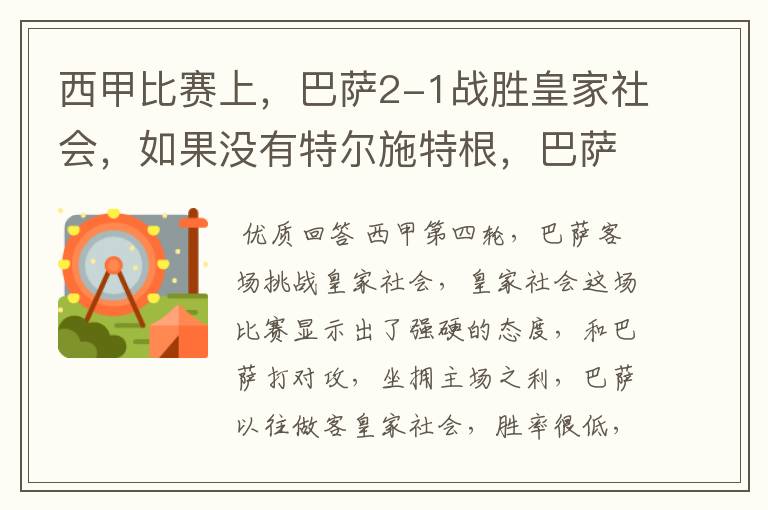 西甲比赛上，巴萨2-1战胜皇家社会，如果没有特尔施特根，巴萨

优质回答 西甲第四轮，巴萨客场挑战皇家社会，皇家社会这场比赛显示出了强硬的态度，和巴萨打对攻，坐拥主场之利，巴萨以往做客皇家社会，胜率很低，